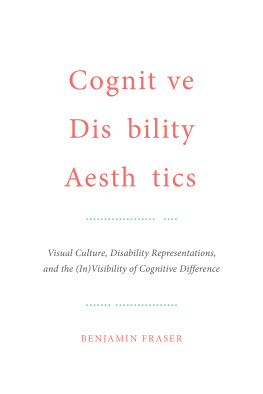 Cognit ve
Dis bility
Aesth tics

Visual Culture, Disability Representations, and the (In)Visibility of Cognitive Difference

BENJAMIN FRASER